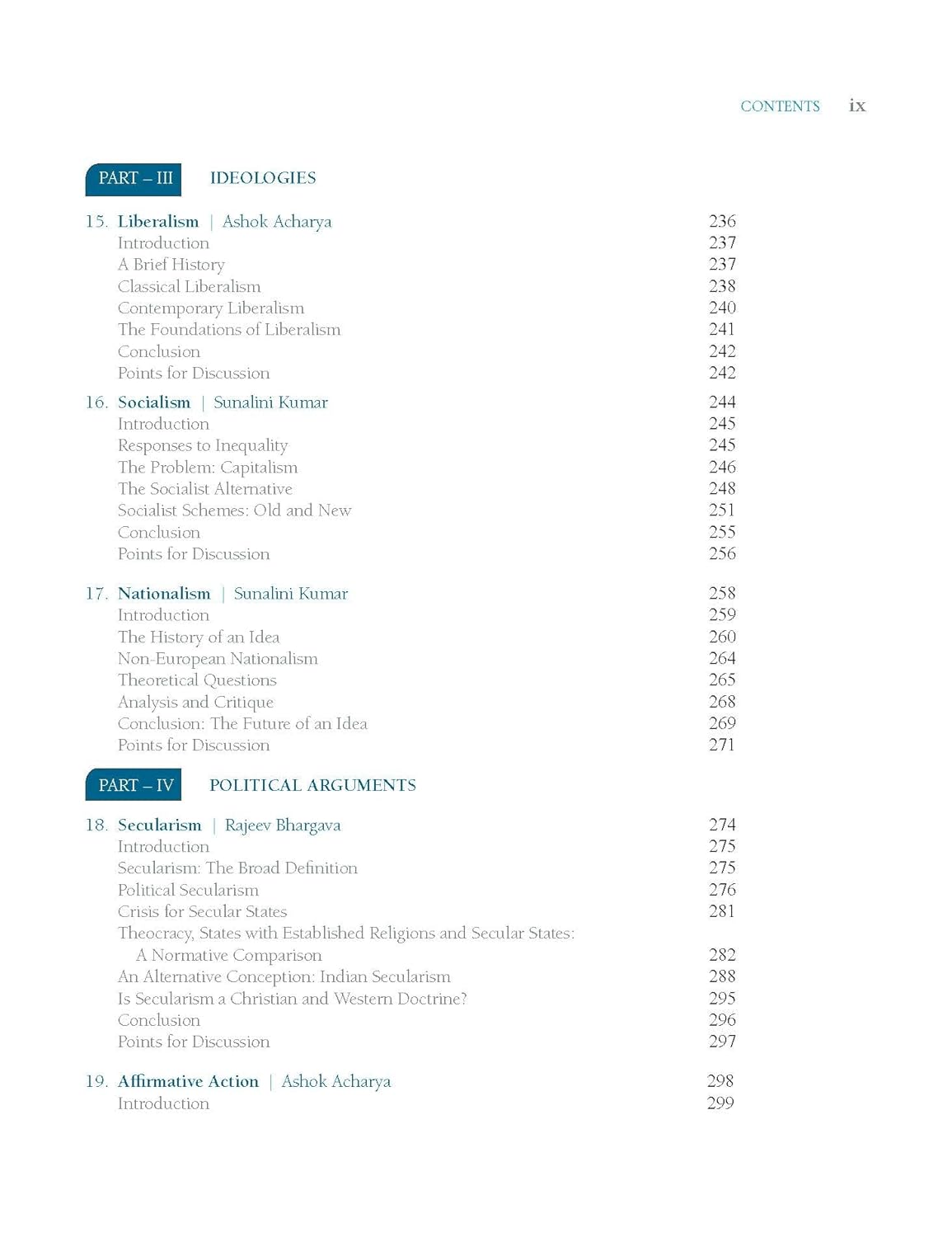 CONTENTS ix

PART – III IDEOLOGIES

15. Liberalism | Ashok Acharya 236
Introduction 237
A Brief History 237
Classical Liberalism 238
Contemporary Liberalism 240
The Foundations of Liberalism 241
Conclusion 242
Points for Discussion 242

16. Socialism | Sunalini Kumar 244
Introduction 245
Responses to Inequality 245
The Problem: Capitalism 246
The Socialist Alternative 248
Socialist Schemes: Old and New 251
Conclusion 255
Points for Discussion 256

17. Nationalism | Sunalini Kumar 258
Introduction 259
The History of an Idea 260
Non-European Nationalism 264
Theoretical Questions 265
Analysis and Critique 268
Conclusion: The Future of an Idea 269
Points for Discussion 271

PART – IV POLITICAL ARGUMENTS

18. Secularism | Rajeev Bhargava 274
Introduction 275
Secularism: The Broad Definition 275
Political Secularism 276
Crisis for Secular States 281
Theocracy, States with Established Religions and Secular States: A Normative Comparison 282
An Alternative Conception: Indian Secularism 288
Is Secularism a Christian and Western Doctrine? 295
Conclusion 296
Points for Discussion 297

19. Affirmative Action | Ashok Acharya 298
Introduction 299